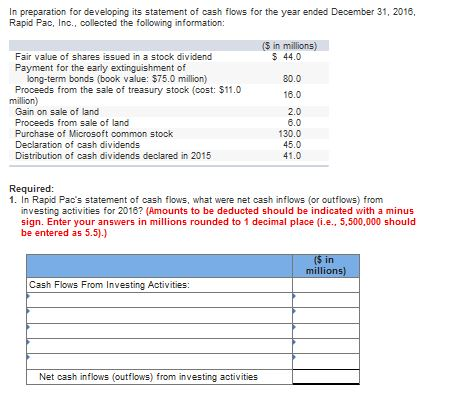 In preparation for developing its statement of cash flows for the year ended December 31, 2016, Rapid Pac, Inc., collected the following information:

| | ($ in millions) |
|---|---|
| Fair value of shares issued in a stock dividend | $ 44.0 |
| Payment for the early extinguishment of long-term bonds (book value: $75.0 million) | 80.0 |
| Proceeds from the sale of treasury stock (cost: $11.0 million) | 16.0 |
| Gain on sale of land | 2.0 |
| Proceeds from sale of land | 6.0 |
| Purchase of Microsoft common stock | 130.0 |
| Declaration of cash dividends | 45.0 |
| Distribution of cash dividends declared in 2015 | 41.0 |

Required:
1. In Rapid Pac's statement of cash flows, what were net cash inflows (or outflows) from investing activities for 2016? (Amounts to be deducted should be indicated with a minus sign. Enter your answers in millions rounded to 1 decimal place (i.e., 5,500,000 should be entered as 5.5).)

| | ($ in millions) |
|---|---|
| Cash Flows From Investing Activities: | |
| | |
| | |
| | |
| | |
| | |
| Net cash inflows (outflows) from investing activities | |